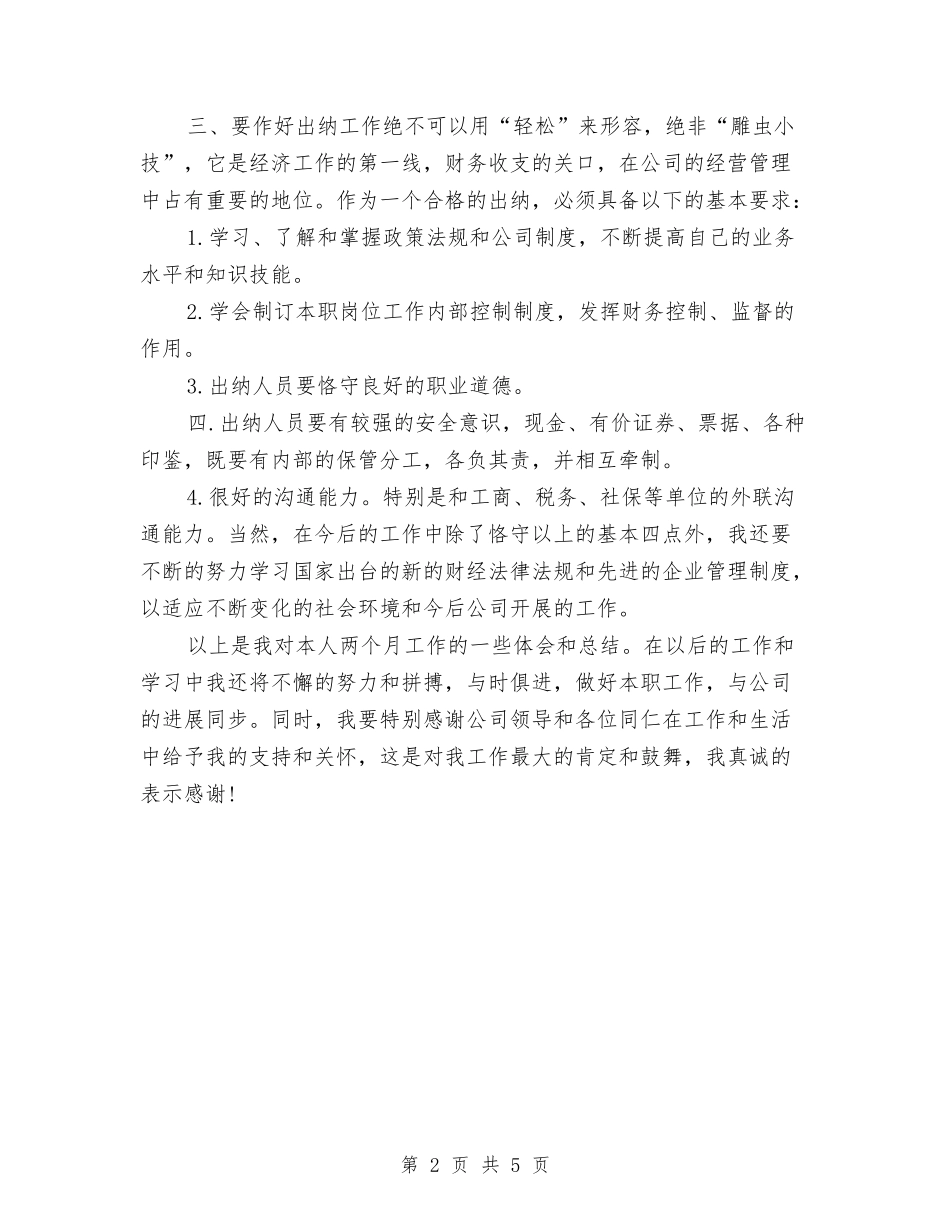 三、要作好出纳工作绝不可以用“轻松”来形容，绝非“雕虫小技”，它是经济工作的第一线，财务收支的关口，在公司的经营管理中占有重要的地位。作为一个合格的出纳，必须具备以下的基本要求：

1.学习、了解和掌握政策法规和公司制度，不断提高自己的业务水平和知识技能。

2.学会制订本职岗位工作内部控制制度，发挥财务控制、监督的作用。

3.出纳人员要恪守良好的职业道德。

四.出纳人员要有较强的安全意识，现金、有价证券、票据、各种印鉴，既要有内部的保管分工，各负其责，并相互牵制。

4.很好的沟通能力。特别是和工商、税务、社保等单位的外联沟通能力。当然，在今后的工作中除了恪守以上的基本四点外，我还要不断的努力学习国家出台的新的财经法律法规和先进的企业管理制度，以适应不断变化的社会环境和今后公司开展的工作。

以上是我对本人两个月工作的一些体会和总结。在以后的工作和学习中我还将不懈的努力和拼搏，与时俱进，做好本职工作，与公司的进展同步。同时，我要特别感谢公司领导和各位同仁在工作和生活中给予我的支持和关怀，这是对我工作最大的肯定和鼓舞，我真诚的表示感谢！

第 2 页 共 5 页